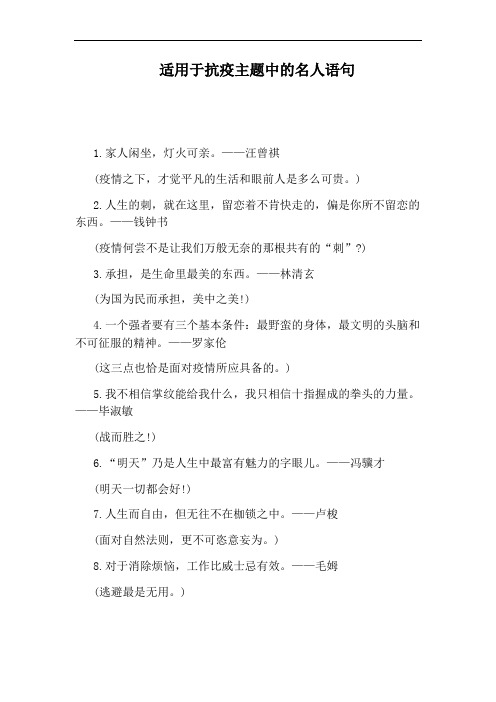 适用于抗疫主题中的名人语句

1.家人闲坐，灯火可亲。——汪曾祺

(疫情之下，才觉平凡的生活和眼前人是多么可贵。)

2.人生的刺，就在这里，留恋着不肯快走的，偏是你所不留恋的东西。——钱钟书

(疫情何尝不是让我们万般无奈的那根共有的“刺”?)

3.承担，是生命里最美的东西。——林清玄

(为国为民而承担，美中之美!)

4.一个强者要有三个基本条件：最野蛮的身体，最文明的头脑和不可征服的精神。——罗家伦

(这三点也恰是面对疫情所应具备的。)

5.我不相信掌纹能给我什么，我只相信十指握成的拳头的力量。——毕淑敏

(战而胜之!)

6.“明天”乃是人生中最富有魅力的字眼儿。——冯骥才

(明天一切都会好!)

7.人生而自由，但无往不在枷锁之中。——卢梭

(面对自然法则，更不可恣意妄为。)

8.对于消除烦恼，工作比威士忌有效。——毛姆

(逃避最是无用。)